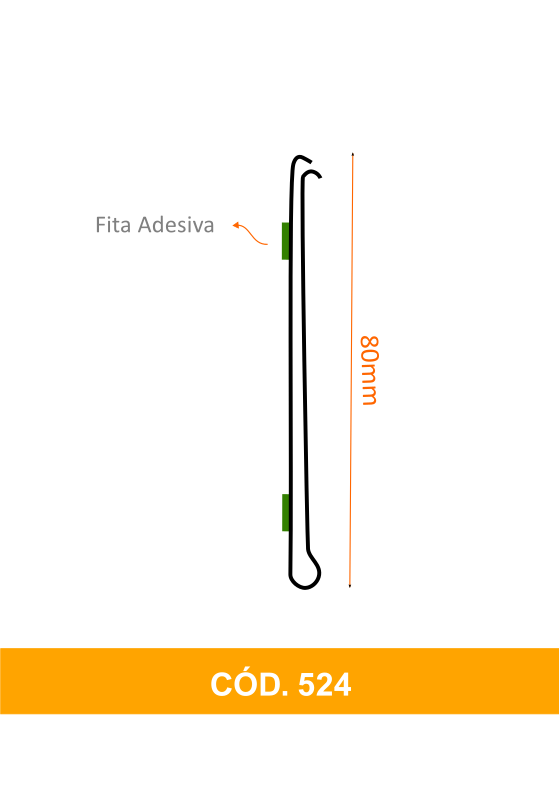 Fita Adesiva

80mm

CÓD. 524